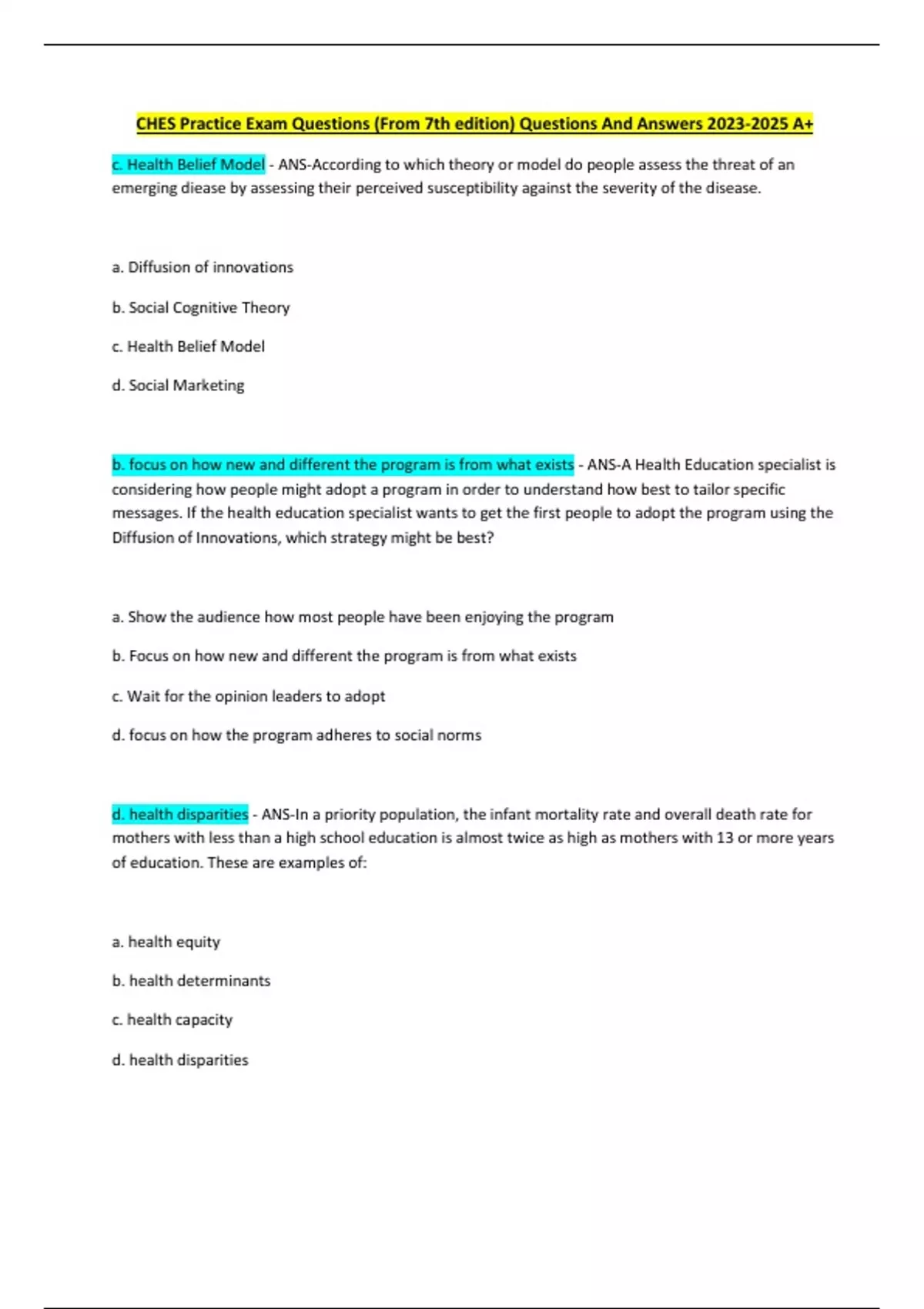 CHES Practice Exam Questions (From 7th edition) Questions And Answers 2023-2025 A+

c. Health Belief Model - ANS-According to which theory or model do people assess the threat of an emerging diease by assessing their perceived susceptibility against the severity of the disease.

a. Diffusion of innovations

b. Social Cognitive Theory

c. Health Belief Model

d. Social Marketing

b. focus on how new and different the program is from what exists - ANS-A Health Education specialist is considering how people might adopt a program in order to understand how best to tailor specific messages. If the health education specialist wants to get the first people to adopt the program using the Diffusion of Innovations, which strategy might be best?

a. Show the audience how most people have been enjoying the program

b. Focus on how new and different the program is from what exists

c. Wait for the opinion leaders to adopt

d. focus on how the program adheres to social norms

d. health disparities - ANS-In a priority population, the infant mortality rate and overall death rate for mothers with less than a high school education is almost twice as high as mothers with 13 or more years of education. These are examples of:

a. health equity

b. health determinants

c. health capacity

d. health disparities